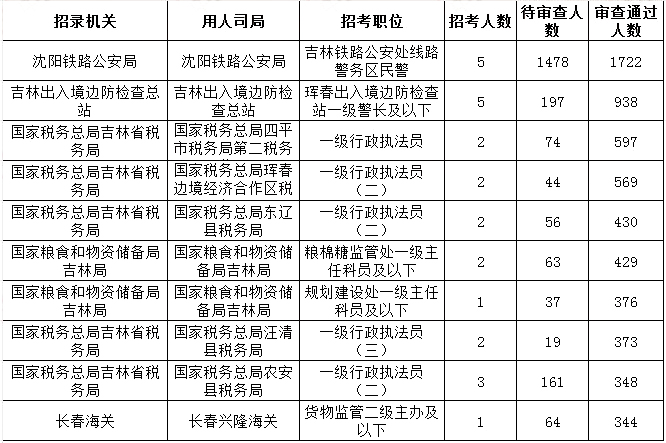 | 招录机关 | 用人司局 | 招考职位 | 招考人数 | 待审查人数 | 审查通过人数 |
|---|---|---|---|---|---|
| 沈阳铁路公安局 | 沈阳铁路公安局 | 吉林铁路公安处线路警务区民警 | 5 | 1478 | 1722 |
| 吉林出入境边防检查总站 | 吉林出入境边防检查总站 | 珲春出入境边防检查站一级警长及以下 | 5 | 197 | 938 |
| 国家税务总局吉林省税务局 | 国家税务总局四平市税务局第二税务 | 一级行政执法员 | 2 | 74 | 597 |
| 国家税务总局吉林省税务局 | 国家税务总局珲春边境经济合作区税 | 一级行政执法员（二） | 2 | 44 | 569 |
| 国家税务总局吉林省税务局 | 国家税务总局东辽县税务局 | 一级行政执法员（二） | 2 | 56 | 430 |
| 国家粮食和物资储备局吉林局 | 国家粮食和物资储备局吉林局 | 粮棉糖监管处一级主任科员及以下 | 2 | 63 | 429 |
| 国家粮食和物资储备局吉林局 | 国家粮食和物资储备局吉林局 | 规划建设处一级主任科员及以下 | 1 | 37 | 376 |
| 国家税务总局吉林省税务局 | 国家税务总局汪清县税务局 | 一级行政执法员（三） | 2 | 19 | 373 |
| 国家税务总局吉林省税务局 | 国家税务总局农安县税务局 | 一级行政执法员（二） | 3 | 161 | 348 |
| 长春海关 | 长春兴隆海关 | 货物监管二级主办及以下 | 1 | 64 | 344 |